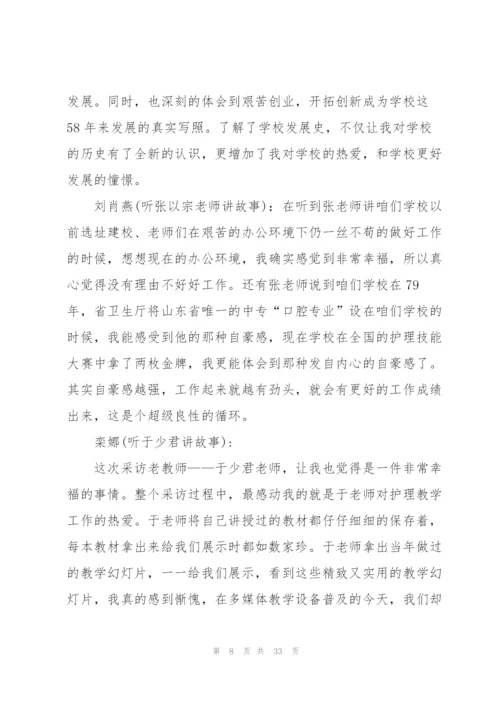 发展。同时，也深刻的体会到艰苦创业，开拓创新成为学校这58年来发展的真实写照。了解了学校发展史，不仅让我对学校的历史有了全新的认识，更增加了我对学校的热爱，和学校更好发展的憧憬。

刘肖燕(听张以宗老师讲故事)：在听到张老师讲咱们学校以前选址建校、老师们在艰苦的办公环境下仍一丝不苟的做好工作的时候，想想现在的办公环境，我确实感觉到非常幸福，所以真心觉得没有理由不好好工作。还有张老师说到咱们学校在79年，省卫生厅将山东省唯一的中专“口腔专业”设在咱们学校的时候，我能感受到他的那种自豪感，现在学校在全国的护理技能大赛中拿了两枚金牌，我更能体会到那种发自内心的自豪感了。其实自豪感越强，工作起来就越有劲头，就会有更好的工作成绩出来，这是个超级良性的循环。

栾娜(听于少君讲故事)：

这次采访老教师——于少君老师，让我也觉得是一件非常幸福的事情。整个采访过程中，最感动我的就是于老师对护理教学工作的热爱。于老师将自己讲授过的教材都仔仔细细的保存着，每本教材拿出来给我们展示时都如数家珍。于老师拿出当年做过的教学幻灯片，一一给我们展示，看到这些精致又实用的教学幻灯片，我真的感到惭愧，在多媒体教学设备普及的今天，我们却

第 8 页 共 33 页